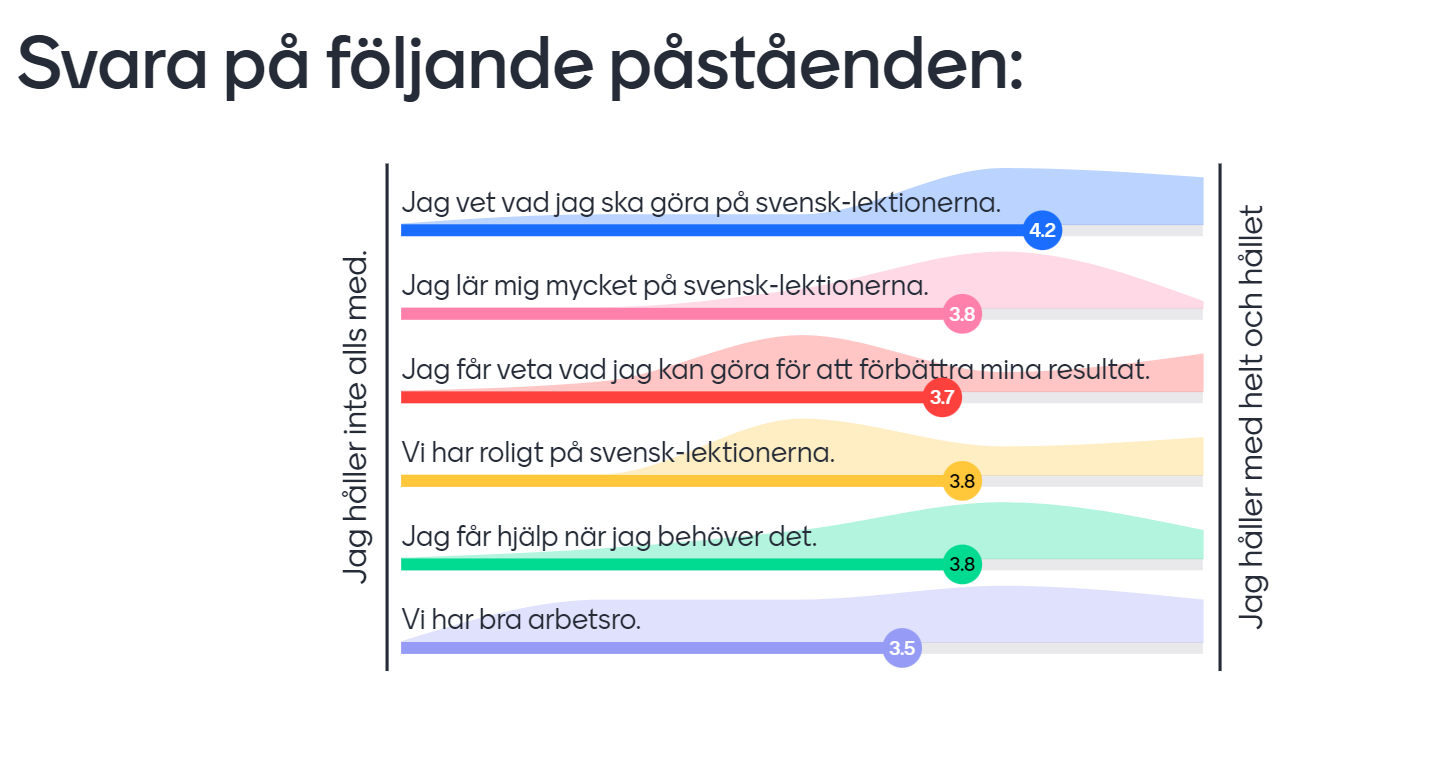 Svara på följande påståenden:

Jag håller inte alls med.

Jag vet vad jag ska göra på svensk-lektionerna.
4.2

Jag lär mig mycket på svensk-lektionerna.
3.8

Jag får veta vad jag kan göra för att förbättra mina resultat.
3.7

Vi har roligt på svensk-lektionerna.
3.8

Jag får hjälp när jag behöver det.
3.8

Vi har bra arbetsro.
3.5

Jag håller med helt och hållet